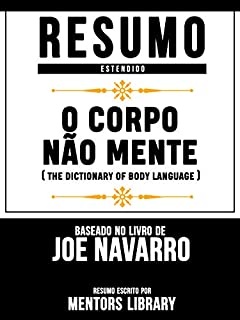 RESUMO
ESTENDIDO

O CORPO NÃO MENTE
( THE DICTIONARY OF BODY LANGUAGE )

BASEADO NO LIVRO DE
JOE NAVARRO

RESUMO ESCRITO POR
MENTORS LIBRARY